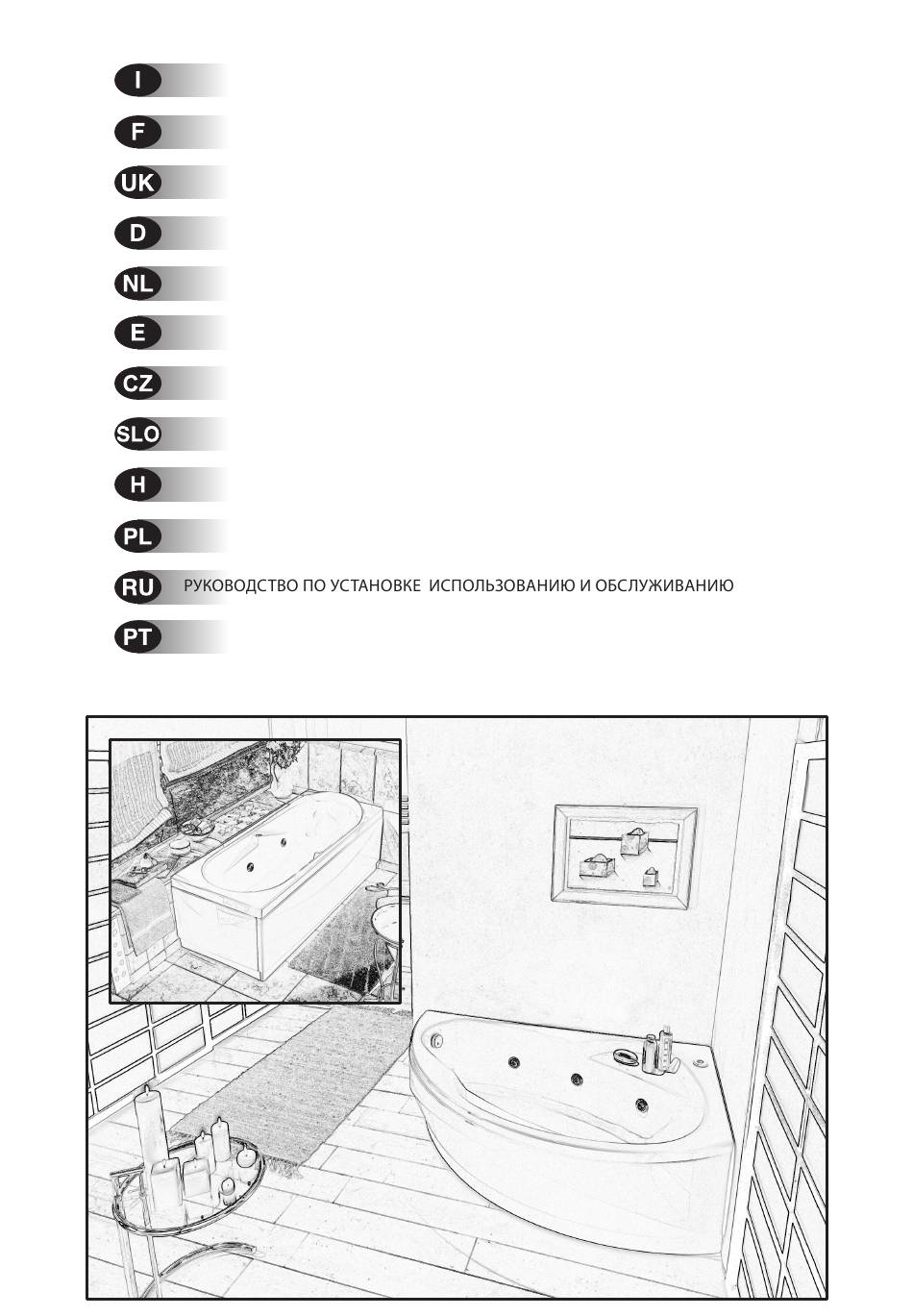 I

F

UK

D

NL

E

CZ

SLO

H

PL

RU РУКОВОДСТВО ПО УСТАНОВКЕ ИСПОЛЬЗОВАНИЮ И ОБСЛУЖИВАНИЮ

PT